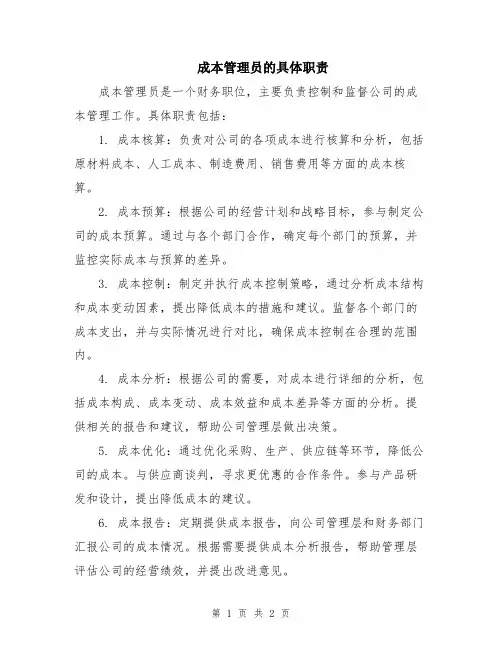 成本管理员的具体职责

成本管理员是一个财务职位，主要负责控制和监督公司的成本管理工作。具体职责包括：

1. 成本核算：负责对公司的各项成本进行核算和分析，包括原材料成本、人工成本、制造费用、销售费用等方面的成本核算。

2. 成本预算：根据公司的经营计划和战略目标，参与制定公司的成本预算。通过与各个部门合作，确定每个部门的预算，并监控实际成本与预算的差异。

3. 成本控制：制定并执行成本控制策略，通过分析成本结构和成本变动因素，提出降低成本的措施和建议。监督各个部门的成本支出，并与实际情况进行对比，确保成本控制在合理的范围内。

4. 成本分析：根据公司的需要，对成本进行详细的分析，包括成本构成、成本变动、成本效益和成本差异等方面的分析。提供相关的报告和建议，帮助公司管理层做出决策。

5. 成本优化：通过优化采购、生产、供应链等环节，降低公司的成本。与供应商谈判，寻求更优惠的合作条件。参与产品研发和设计，提出降低成本的建议。

6. 成本报告：定期提供成本报告，向公司管理层和财务部门汇报公司的成本情况。根据需要提供成本分析报告，帮助管理层评估公司的经营绩效，并提出改进意见。

第 1 页 共 2 页